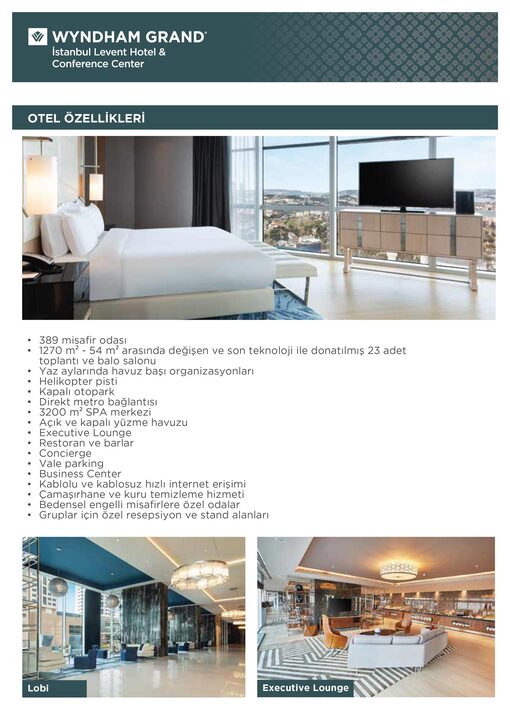 WYNDHAM GRAND®
İstanbul Levent Hotel & Conference Center

OTEL ÖZELLİKLERİ

• 389 misafir odası
• 1270 m² - 54 m² arasında değişen ve son teknoloji ile donatılmış 23 adet toplantı ve balo salonu
• Yaz aylarında havuz başı organizasyonları
• Helikopter pisti
• Kapalı otopark
• Direkt metro bağlantısı
• 3200 m² SPA merkezi
• Açık ve kapalı yüzme havuzu
• Executive Lounge
• Restoran ve barlar
• Concierge
• Vale parking
• Business Center
• Kablolu ve kablosuz hızlı internet erişimi
• Çamaşırhane ve kuru temizleme hizmeti
• Bedensel engelli misafirlere özel odalar
• Gruplar için özel resepsiyon ve stand alanları

Lobi

Executive Lounge